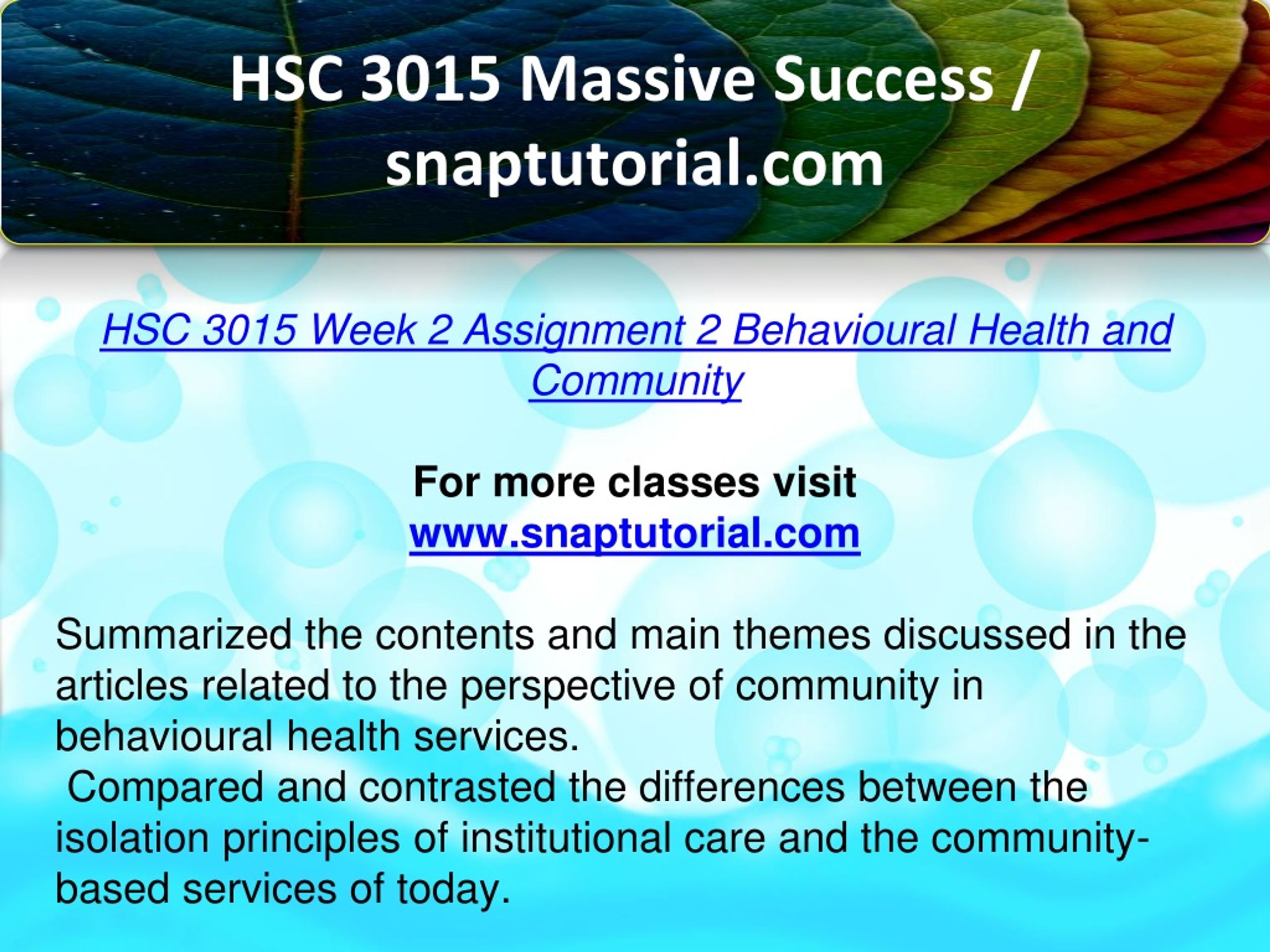 HSC 3015 Massive Success / snaptutorial.com

HSC 3015 Week 2 Assignment 2 Behavioural Health and Community

For more classes visit
www.snaptutorial.com

Summarized the contents and main themes discussed in the articles related to the perspective of community in behavioural health services.
Compared and contrasted the differences between the isolation principles of institutional care and the community-based services of today.